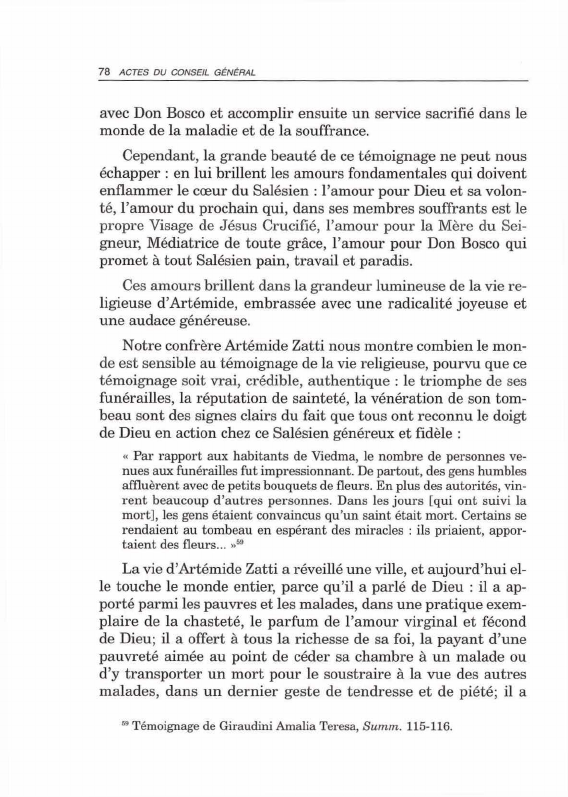 78 ACTES DU CONSEIL GÉNÉRAL

avec Don Bosco et accomplir ensuite un service sacrifié dans le monde de la maladie et de la souffrance.

Cependant, la grande beauté de ce témoignage ne peut nous échapper : en lui brillent les amours fondamentales qui doivent enflammer le cœur du Salésien : l'amour pour Dieu et sa volonté, l'amour du prochain qui, dans ses membres souffrants est le propre Visage de Jésus Crucifié, l'amour pour la Mère du Seigneur, Médiatrice de toute grâce, l'amour pour Don Bosco qui promet à tout Salésien pain, travail et paradis.

Ces amours brillent dans la grandeur lumineuse de la vie religieuse d'Artémide, embrassée avec une radicalité joyeuse et une audace généreuse.

Notre confrère Artémide Zatti nous montre combien le monde est sensible au témoignage de la vie religieuse, pourvu que ce témoignage soit vrai, crédible, authentique : le triomphe de ses funérailles, la réputation de sainteté, la vénération de son tombeau sont des signes clairs du fait que tous ont reconnu le doigt de Dieu en action chez ce Salésien généreux et fidèle :

« Par rapport aux habitants de Viedma, le nombre de personnes venues aux funérailles fut impressionnant. De partout, des gens humbles affluèrent avec de petits bouquets de fleurs. En plus des autorités, vinrent beaucoup d'autres personnes. Dans les jours [qui ont suivi la mort], les gens étaient convaincus qu'un saint était mort. Certains se rendaient au tombeau en espérant des miracles : ils priaient, apportaient des fleurs... »$^{59}$

La vie d'Artémide Zatti a réveillé une ville, et aujourd'hui elle touche le monde entier, parce qu'il a parlé de Dieu : il a apporté parmi les pauvres et les malades, dans une pratique exemplaire de la chasteté, le parfum de l'amour virginal et fécond de Dieu; il a offert à tous la richesse de sa foi, la payant d'une pauvreté aimée au point de céder sa chambre à un malade ou d'y transporter un mort pour le soustraire à la vue des autres malades, dans un dernier geste de tendresse et de piété; il a

$^{59}$ Témoignage de Giraudini Amalia Teresa, Summ. 115-116.